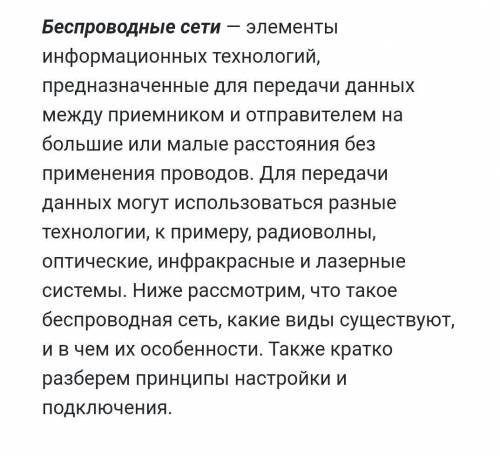 Беспроводные сети — элементы информационных технологий, предназначенные для передачи данных между приемником и отправителем на большие или малые расстояния без применения проводов. Для передачи данных могут использоваться разные технологии, к примеру, радиоволны, оптические, инфракрасные и лазерные системы. Ниже рассмотрим, что такое беспроводная сеть, какие виды существуют, и в чем их особенности. Также кратко разберем принципы настройки и подключения.